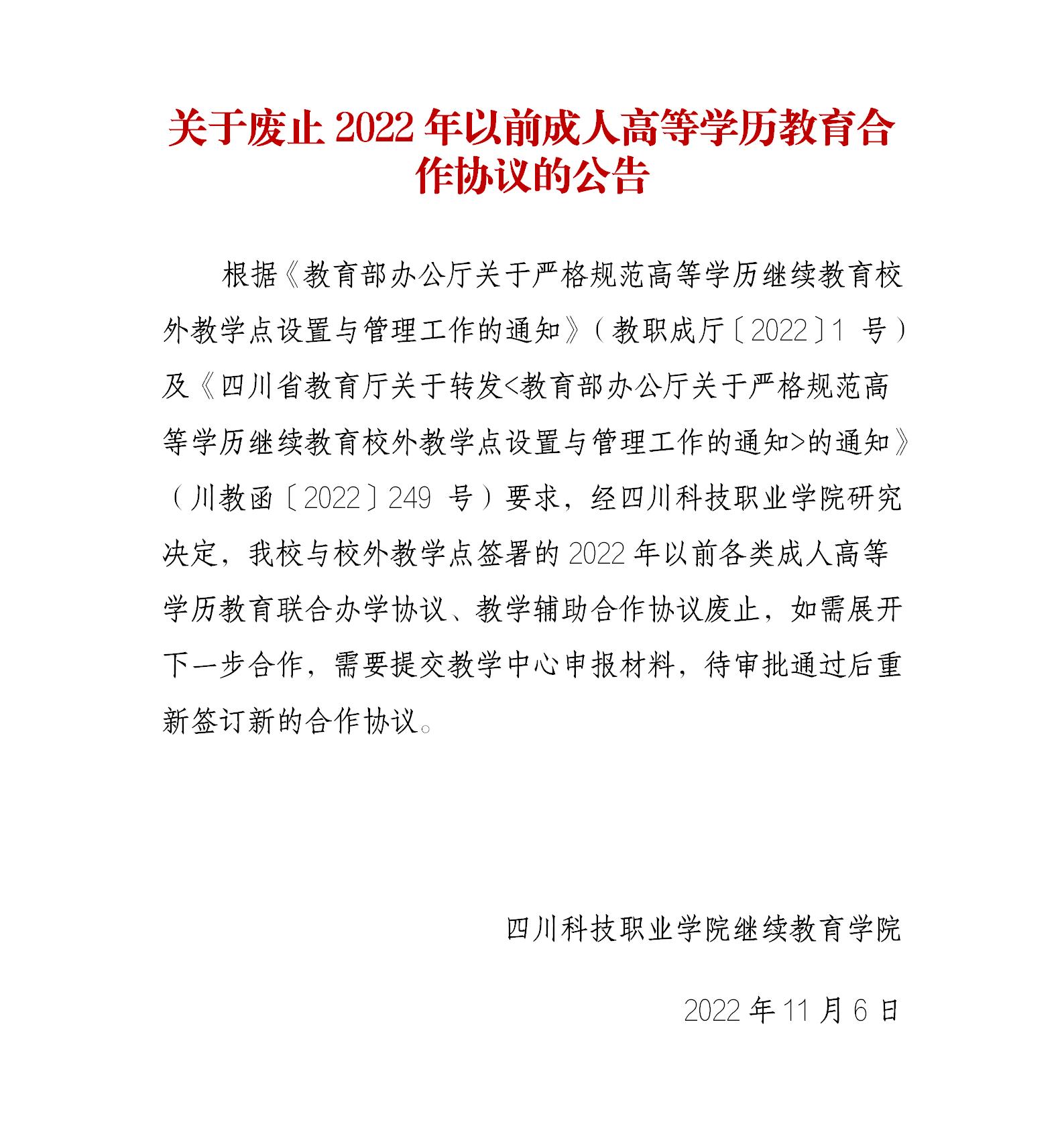 关于废止 2022 年以前成人高等学历教育合作协议的公告

根据《教育部办公厅关于严格规范高等学历继续教育校外教学点设置与管理工作的通知》（教职成厅〔2022〕1 号）及《四川省教育厅关于转发<教育部办公厅关于严格规范高等学历继续教育校外教学点设置与管理工作的通知>的通知》（川教函〔2022〕249 号）要求，经四川科技职业学院研究决定，我校与校外教学点签署的 2022 年以前各类成人高等学历教育联合办学协议、教学辅助合作协议废止，如需展开下一步合作，需要提交教学中心申报材料，待审批通过后重新签订新的合作协议。

四川科技职业学院继续教育学院

2022 年 11 月 6 日